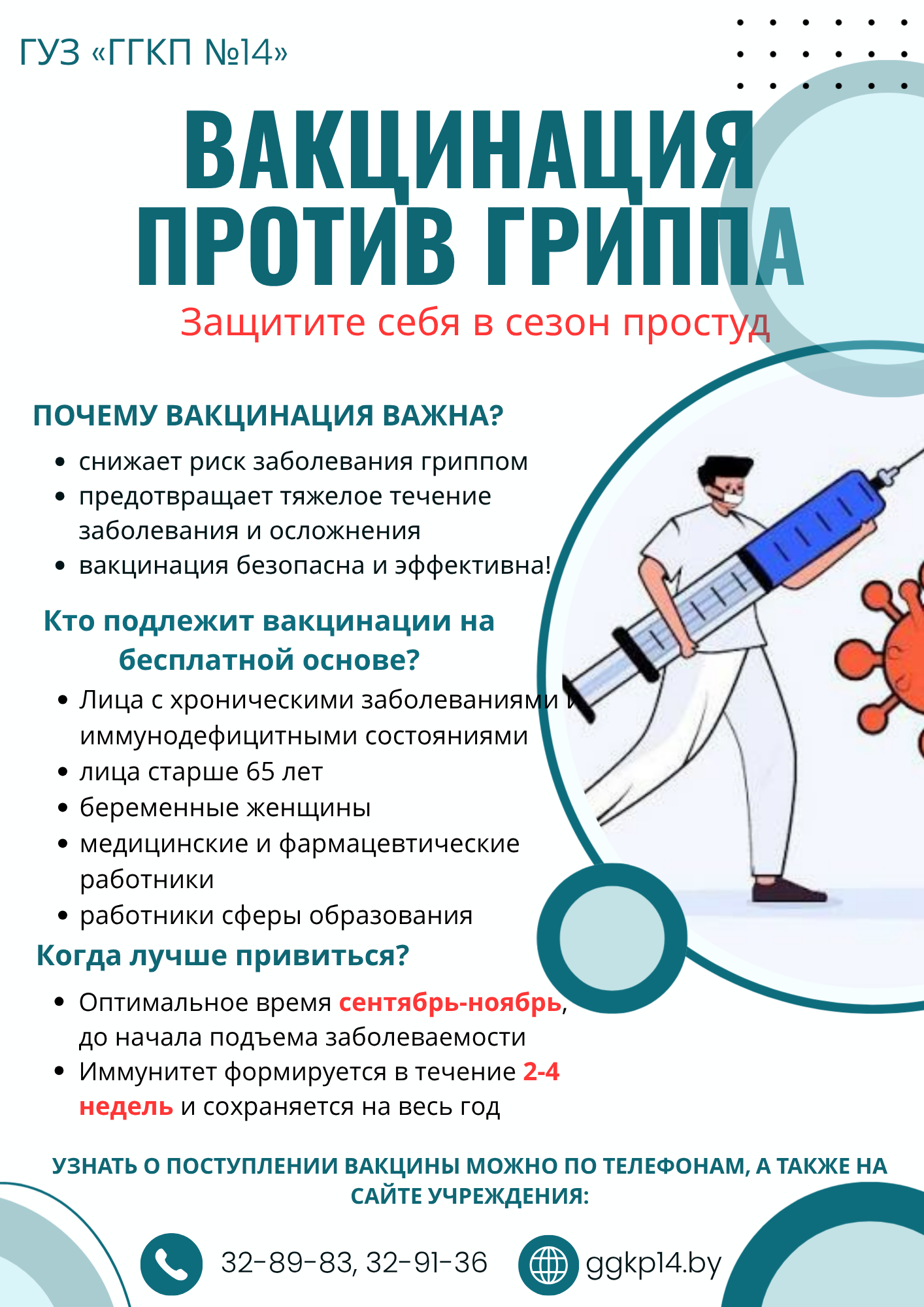 ГУЗ «ГГКП №14»

ВАКЦИНАЦИЯ ПРОТИВ ГРИППА

Защитите себя в сезон простуд

ПОЧЕМУ ВАКЦИНАЦИЯ ВАЖНА?

• снижает риск заболевания гриппом
• предотвращает тяжелое течение заболевания и осложнения
• вакцинация безопасна и эффективна!

Кто подлежит вакцинации на бесплатной основе?

• Лица с хроническими заболеваниями и иммунодефицитными состояниями
• лица старше 65 лет
• беременные женщины
• медицинские и фармацевтические работники
• работники сферы образования

Когда лучше привиться?

• Оптимальное время сентябрь-ноябрь, до начала подъема заболеваемости
• Иммунитет формируется в течение 2-4 недель и сохраняется на весь год

УЗНАТЬ О ПОСТУПЛЕНИИ ВАКЦИНЫ МОЖНО ПО ТЕЛЕФОНАМ, А ТАКЖЕ НА САЙТЕ УЧРЕЖДЕНИЯ:

32-89-83, 32-91-36

ggkp14.by